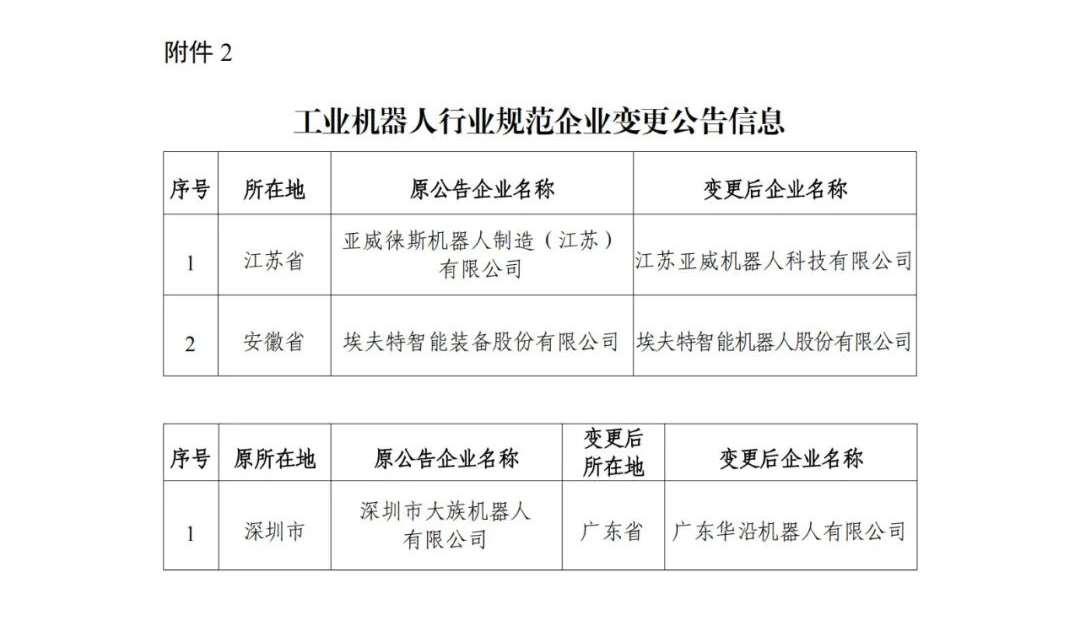 附件 2

工业机器人行业规范企业变更公告信息

| 序号 | 所在地 | 原公告企业名称 | 变更后企业名称 |
|---|---|---|---|
| 1 | 江苏省 | 亚威徕斯机器人制造（江苏）有限公司 | 江苏亚威机器人科技有限公司 |
| 2 | 安徽省 | 埃夫特智能装备股份有限公司 | 埃夫特智能机器人股份有限公司 |

| 序号 | 原所在地 | 原公告企业名称 | 变更后所在地 | 变更后企业名称 |
|---|---|---|---|---|
| 1 | 深圳市 | 深圳市大族机器人有限公司 | 广东省 | 广东华沿机器人有限公司 |